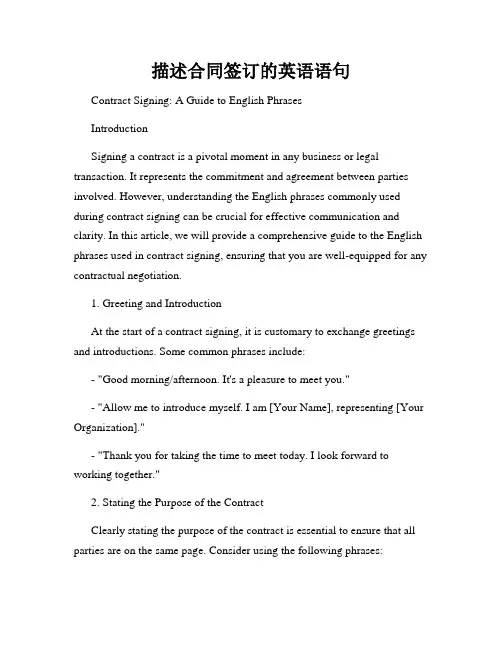 描述合同签订的英语语句

Contract Signing: A Guide to English Phrases

Introduction

Signing a contract is a pivotal moment in any business or legal transaction. It represents the commitment and agreement between parties involved. However, understanding the English phrases commonly used during contract signing can be crucial for effective communication and clarity. In this article, we will provide a comprehensive guide to the English phrases used in contract signing, ensuring that you are well-equipped for any contractual negotiation.

1. Greeting and Introduction

At the start of a contract signing, it is customary to exchange greetings and introductions. Some common phrases include:

- "Good morning/afternoon. It's a pleasure to meet you."

- "Allow me to introduce myself. I am [Your Name], representing [Your Organization]."

- "Thank you for taking the time to meet today. I look forward to working together."

2. Stating the Purpose of the Contract

Clearly stating the purpose of the contract is essential to ensure that all parties are on the same page. Consider using the following phrases: